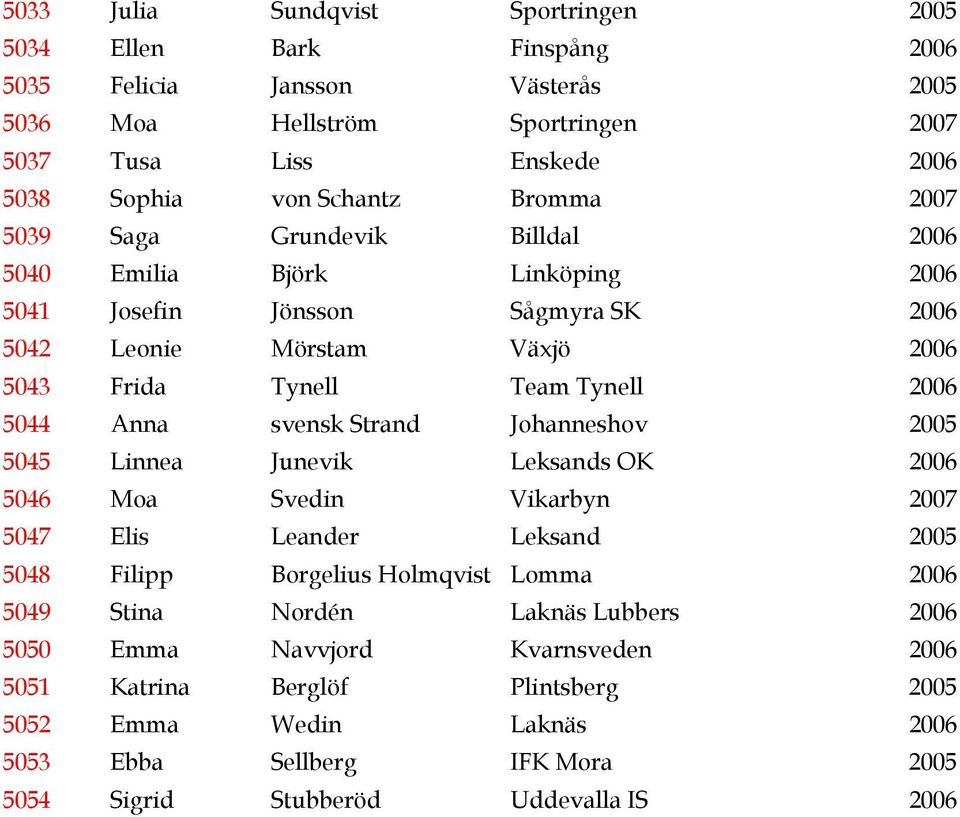 | 5033 | Julia | Sundqvist | Sportringen | 2005 |
|---|---|---|---|---|
| 5034 | Ellen | Bark | Finspång | 2006 |
| 5035 | Felicia | Jansson | Västerås | 2005 |
| 5036 | Moa | Hellström | Sportringen | 2007 |
| 5037 | Tusa | Liss | Enskede | 2006 |
| 5038 | Sophia | von Schantz | Bromma | 2007 |
| 5039 | Saga | Grundevik | Billdal | 2006 |
| 5040 | Emilia | Björk | Linköping | 2006 |
| 5041 | Josefin | Jönsson | Sågmyra SK | 2006 |
| 5042 | Leonie | Mörstam | Växjö | 2006 |
| 5043 | Frida | Tynell | Team Tynell | 2006 |
| 5044 | Anna | svensk Strand | Johanneshov | 2005 |
| 5045 | Linnea | Junevik | Leksands OK | 2006 |
| 5046 | Moa | Svedin | Vikarbyn | 2007 |
| 5047 | Elis | Leander | Leksand | 2005 |
| 5048 | Filipp | Borgelius Holmqvist | Lomma | 2006 |
| 5049 | Stina | Nordén | Laknäs Lubbers | 2006 |
| 5050 | Emma | Navvjord | Kvarnsveden | 2006 |
| 5051 | Katrina | Berglöf | Plintsberg | 2005 |
| 5052 | Emma | Wedin | Laknäs | 2006 |
| 5053 | Ebba | Sellberg | IFK Mora | 2005 |
| 5054 | Sigrid | Stubberöd | Uddevalla IS | 2006 |